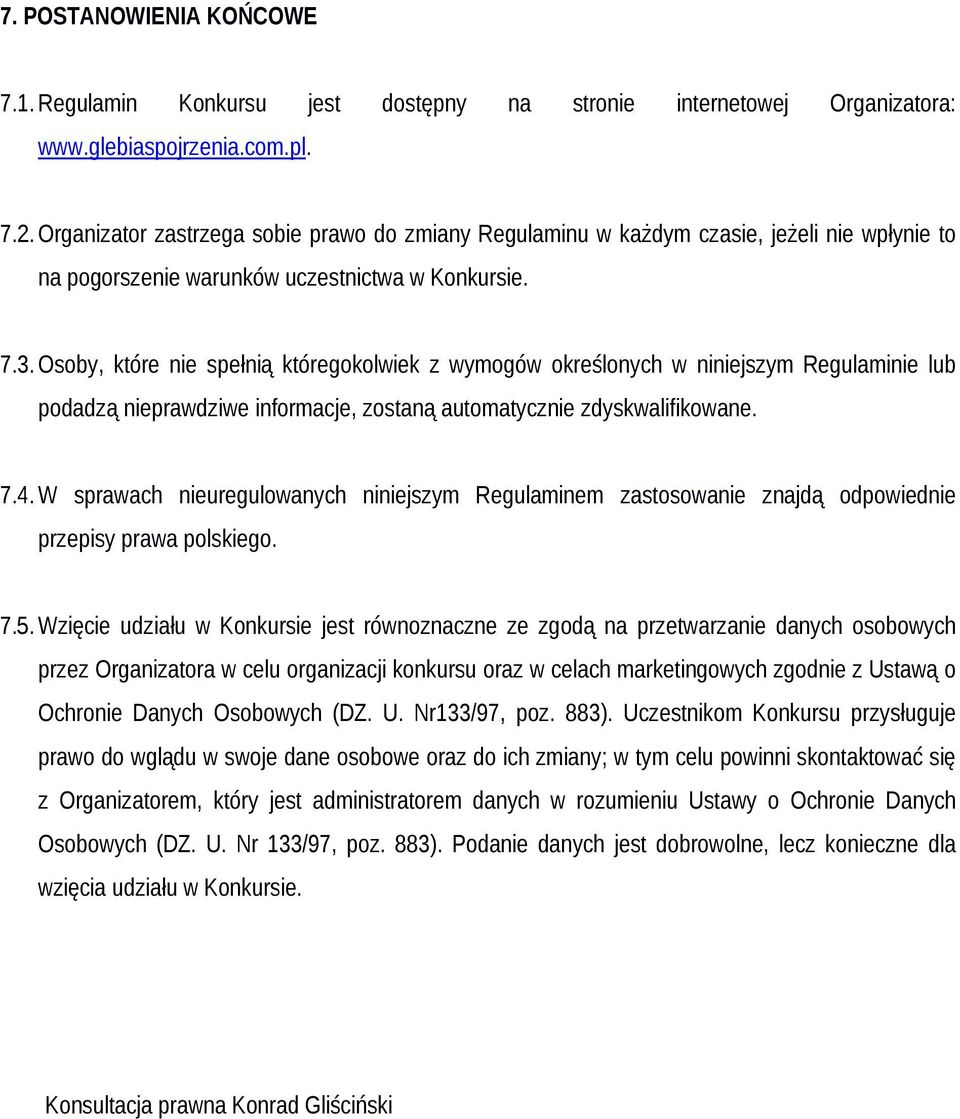 7. POSTANOWIENIA KOŃCOWE

7.1. Regulamin Konkursu jest dostępny na stronie internetowej Organizatora: www.glebiaspojrzenia.com.pl.

7.2. Organizator zastrzega sobie prawo do zmiany Regulaminu w każdym czasie, jeżeli nie wpłynie to na pogorszenie warunków uczestnictwa w Konkursie.

7.3. Osoby, które nie spełnią któregokolwiek z wymogów określonych w niniejszym Regulaminie lub podadzą nieprawdziwe informacje, zostaną automatycznie zdyskwalifikowane.

7.4. W sprawach nieuregulowanych niniejszym Regulaminem zastosowanie znajdą odpowiednie przepisy prawa polskiego.

7.5. Wzięcie udziału w Konkursie jest równoznaczne ze zgodą na przetwarzanie danych osobowych przez Organizatora w celu organizacji konkursu oraz w celach marketingowych zgodnie z Ustawą o Ochronie Danych Osobowych (DZ. U. Nr133/97, poz. 883). Uczestnikom Konkursu przysługuje prawo do wglądu w swoje dane osobowe oraz do ich zmiany; w tym celu powinni skontaktować się z Organizatorem, który jest administratorem danych w rozumieniu Ustawy o Ochronie Danych Osobowych (DZ. U. Nr 133/97, poz. 883). Podanie danych jest dobrowolne, lecz konieczne dla wzięcia udziału w Konkursie.

Konsultacja prawna Konrad Gliściński